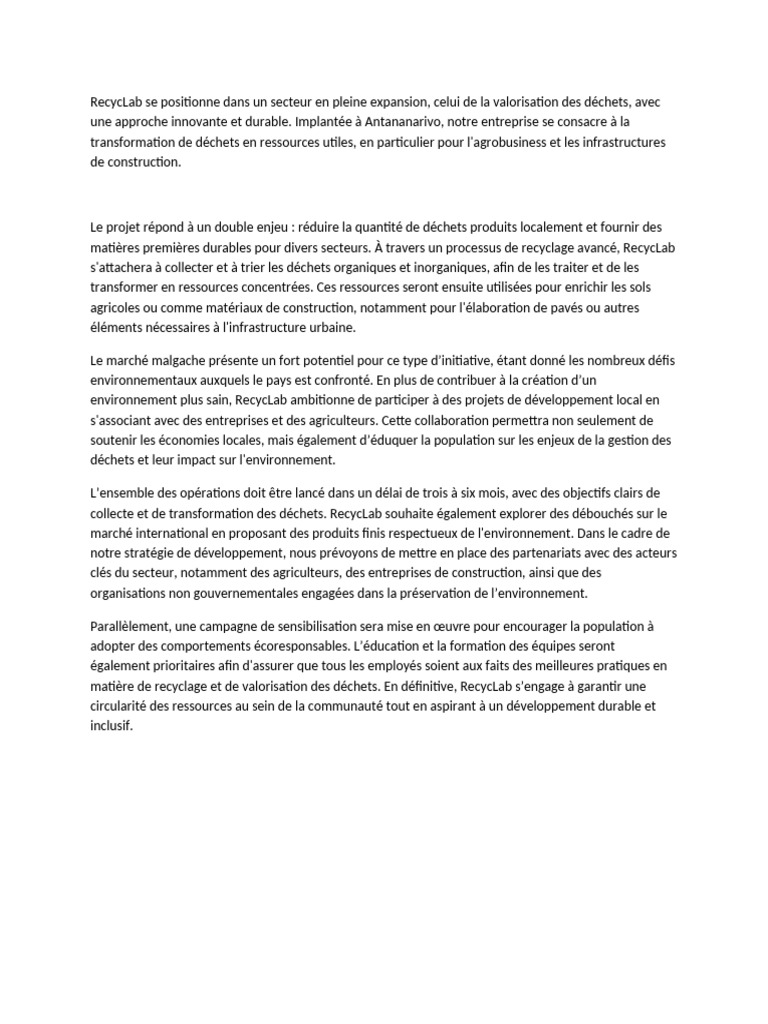 RecycLab se positionne dans un secteur en pleine expansion, celui de la valorisation des déchets, avec une approche innovante et durable. Implantée à Antananarivo, notre entreprise se consacre à la transformation de déchets en ressources utiles, en particulier pour l'agrobusiness et les infrastructures de construction.

Le projet répond à un double enjeu : réduire la quantité de déchets produits localement et fournir des matières premières durables pour divers secteurs. À travers un processus de recyclage avancé, RecycLab s'attachera à collecter et à trier les déchets organiques et inorganiques, afin de les traiter et de les transformer en ressources concentrées. Ces ressources seront ensuite utilisées pour enrichir les sols agricoles ou comme matériaux de construction, notamment pour l'élaboration de pavés ou autres éléments nécessaires à l'infrastructure urbaine.

Le marché malgache présente un fort potentiel pour ce type d'initiative, étant donné les nombreux défis environnementaux auxquels le pays est confronté. En plus de contribuer à la création d'un environnement plus sain, RecycLab ambitionne de participer à des projets de développement local en s'associant avec des entreprises et des agriculteurs. Cette collaboration permettra non seulement de soutenir les économies locales, mais également d'éduquer la population sur les enjeux de la gestion des déchets et leur impact sur l'environnement.

L'ensemble des opérations doit être lancé dans un délai de trois à six mois, avec des objectifs clairs de collecte et de transformation des déchets. RecycLab souhaite également explorer des débouchés sur le marché international en proposant des produits finis respectueux de l'environnement. Dans le cadre de notre stratégie de développement, nous prévoyons de mettre en place des partenariats avec des acteurs clés du secteur, notamment des agriculteurs, des entreprises de construction, ainsi que des organisations non gouvernementales engagées dans la préservation de l'environnement.

Parallèlement, une campagne de sensibilisation sera mise en œuvre pour encourager la population à adopter des comportements écoresponsables. L'éducation et la formation des équipes seront également prioritaires afin d'assurer que tous les employés soient aux faits des meilleures pratiques en matière de recyclage et de valorisation des déchets. En définitive, RecycLab s'engage à garantir une circularité des ressources au sein de la communauté tout en aspirant à un développement durable et inclusif.